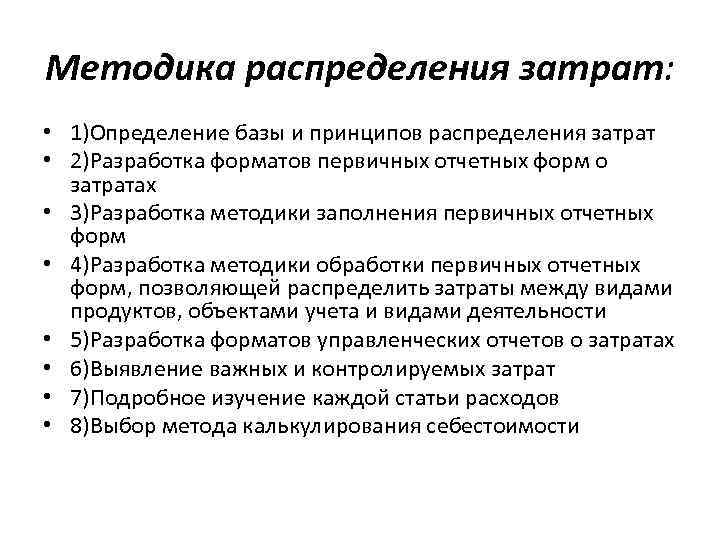 Методика распределения затрат:

• 1)Определение базы и принципов распределения затрат
• 2)Разработка форматов первичных отчетных форм о затратах
• 3)Разработка методики заполнения первичных отчетных форм
• 4)Разработка методики обработки первичных отчетных форм, позволяющей распределить затраты между видами продуктов, объектами учета и видами деятельности
• 5)Разработка форматов управленческих отчетов о затратах
• 6)Выявление важных и контролируемых затрат
• 7)Подробное изучение каждой статьи расходов
• 8)Выбор метода калькулирования себестоимости